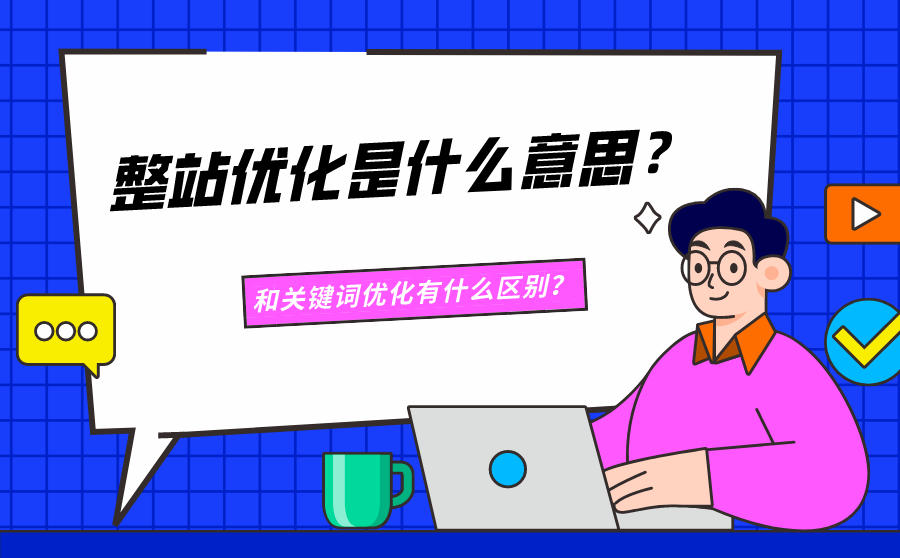 整站优化是什么意思？

和关键词优化有什么区别？